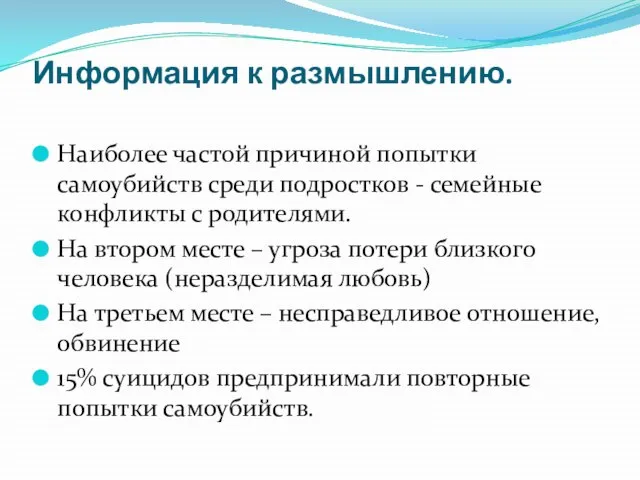 Информация к размышлению.

Наиболее частой причиной попытки самоубийств среди подростков - семейные конфликты с родителями.

На втором месте – угроза потери близкого человека (неразделимая любовь)

На третьем месте – несправедливое отношение, обвинение

15% суицидов предпринимали повторные попытки самоубийств.